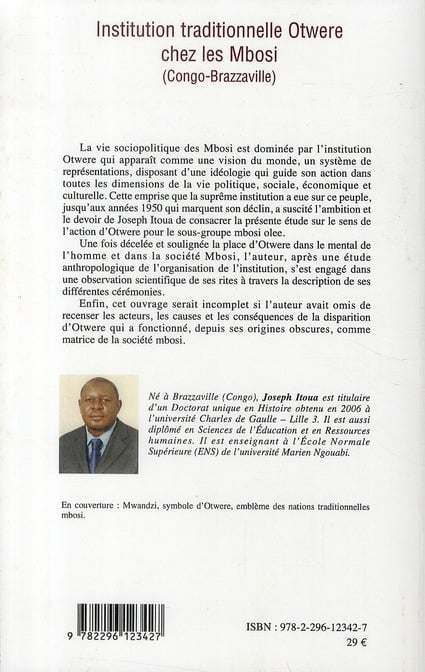 Institution traditionnelle Otwere chez les Mbosi
(Congo-Brazzaville)

La vie sociopolitique des Mbosi est dominée par l'institution Otwere qui apparaît comme une vision du monde, un système de représentations, disposant d'une idéologie qui guide son action dans toutes les dimensions de la vie politique, sociale, économique et culturelle. Cette emprise que la suprême institution a eue sur ce peuple, jusqu'aux années 1950 qui marquent son déclin, a suscité l'ambition et le devoir de Joseph Itoua de consacrer la présente étude sur le sens de l'action d'Otwere pour le sous-groupe mbosi olee.

Une fois décelée et soulignée la place d'Otwere dans le mental de l'homme et dans la société Mbosi, l'auteur, après une étude anthropologique de l'organisation de l'institution, s'est engagé dans une observation scientifique de ses rites à travers la description de ses différentes cérémonies.

Enfin, cet ouvrage serait incomplet si l'auteur avait omis de recenser les acteurs, les causes et les conséquences de la disparition d'Otwere qui a fonctionné, depuis ses origines obscures, comme matrice de la société mbosi.

Né à Brazzaville (Congo), Joseph Itoua est titulaire d'un Doctorat unique en Histoire obtenu en 2006 à l'université Charles de Gaulle – Lille 3. Il est aussi diplômé en Sciences de l'Éducation et en Ressources humaines. Il est enseignant à l'École Normale Supérieure (ENS) de l'université Marien Ngouabi.

En couverture : Mwandzi, symbole d'Otwere, emblème des nations traditionnelles mbosi.

9 782296 123427

ISBN : 978-2-296-12342-7
29 €